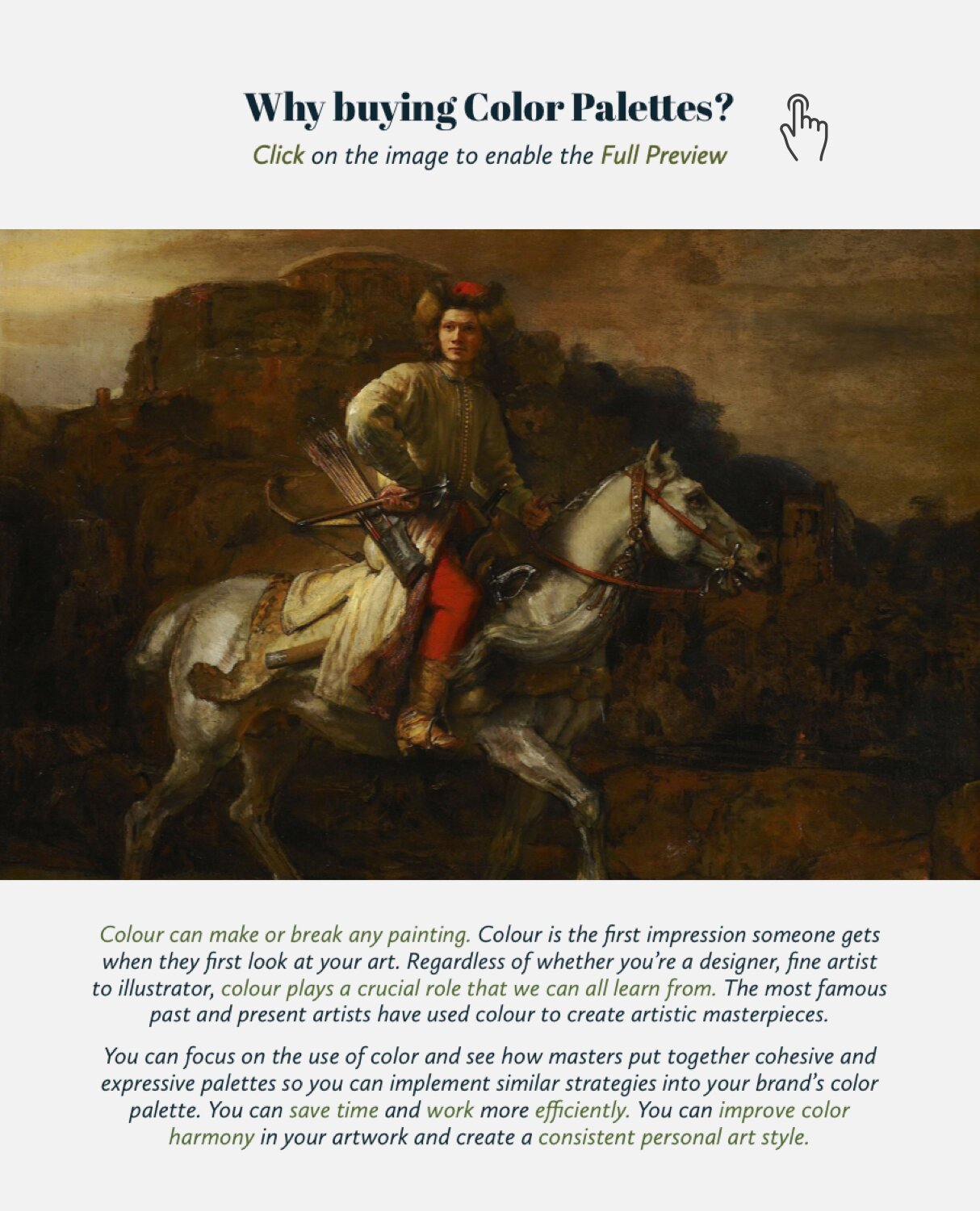 Why buying Color Palettes?

Click on the image to enable the Full Preview

Colour can make or break any painting. Colour is the first impression someone gets when they first look at your art. Regardless of whether you're a designer, fine artist to illustrator, colour plays a crucial role that we can all learn from. The most famous past and present artists have used colour to create artistic masterpieces.

You can focus on the use of color and see how masters put together cohesive and expressive palettes so you can implement similar strategies into your brand's color palette. You can save time and work more efficiently. You can improve color harmony in your artwork and create a consistent personal art style.